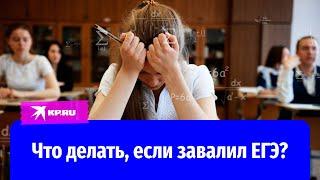 KP.RU

Что делать, если завалил ЕГЭ?